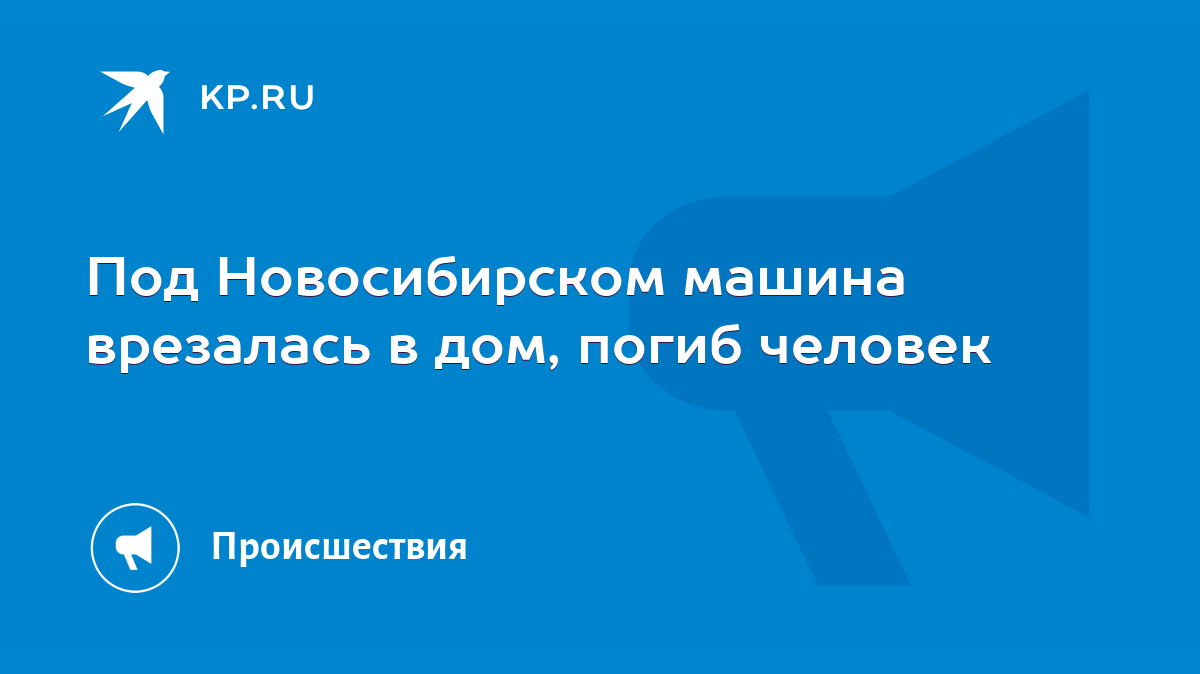 KP.RU

Под Новосибирском машина врезалась в дом, погиб человек

Происшествия